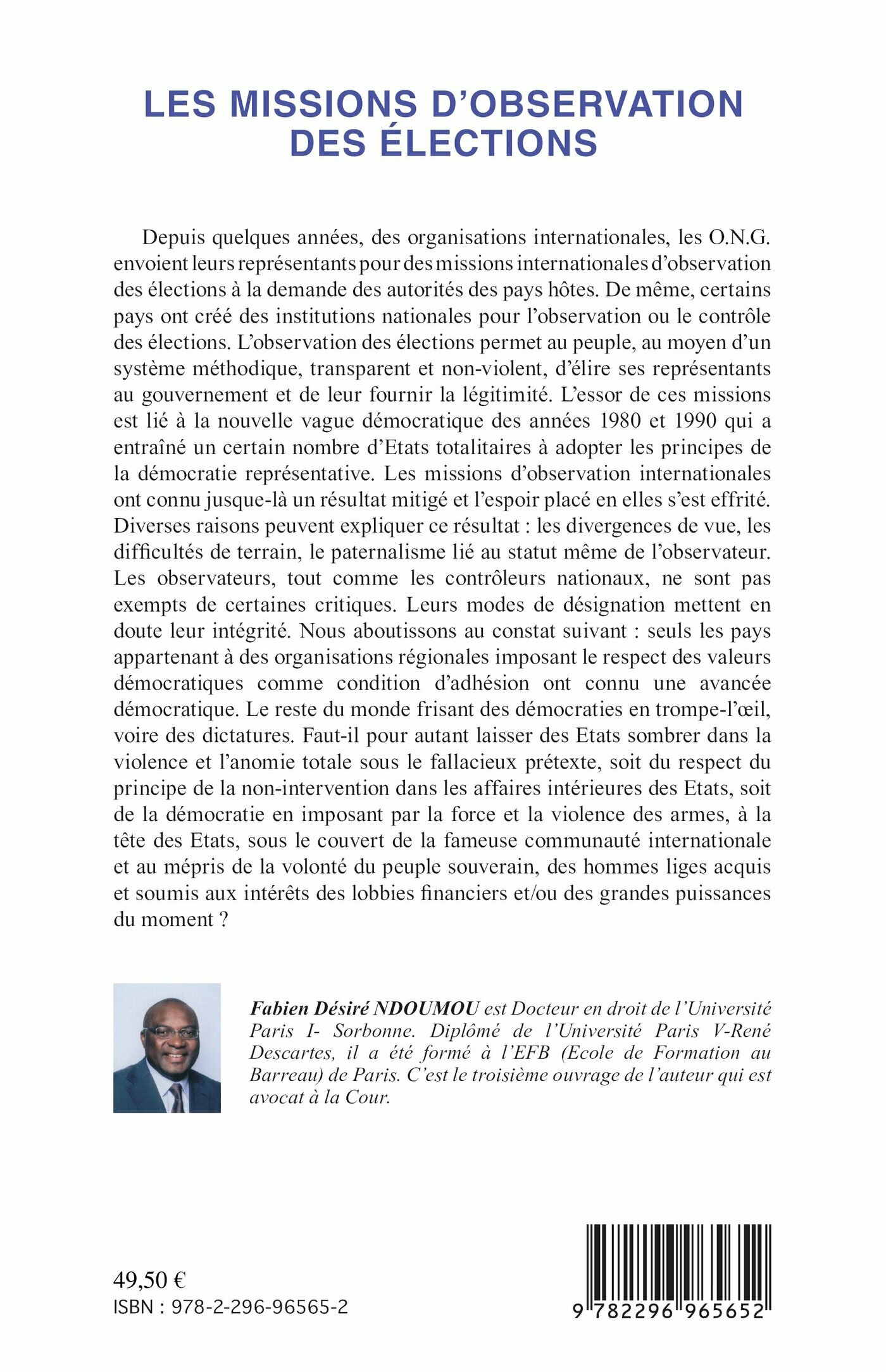 LES MISSIONS D'OBSERVATION DES ÉLECTIONS

Depuis quelques années, des organisations internationales, les O.N.G. envoient leurs représentants pour des missions internationales d'observation des élections à la demande des autorités des pays hôtes. De même, certains pays ont créé des institutions nationales pour l'observation ou le contrôle des élections. L'observation des élections permet au peuple, au moyen d'un système méthodique, transparent et non-violent, d'élire ses représentants au gouvernement et de leur fournir la légitimité. L'essor de ces missions est lié à la nouvelle vague démocratique des années 1980 et 1990 qui a entraîné un certain nombre d'Etats totalitaires à adopter les principes de la démocratie représentative. Les missions d'observation internationales ont connu jusque-là un résultat mitigé et l'espoir placé en elles s'est effrité. Diverses raisons peuvent expliquer ce résultat : les divergences de vue, les difficultés de terrain, le paternalisme lié au statut même de l'observateur. Les observateurs, tout comme les contrôleurs nationaux, ne sont pas exempts de certaines critiques. Leurs modes de désignation mettent en doute leur intégrité. Nous aboutissons au constat suivant : seuls les pays appartenant à des organisations régionales imposant le respect des valeurs démocratiques comme condition d'adhésion ont connu une avancée démocratique. Le reste du monde frisant des démocraties en trompe-l'œil, voire des dictatures. Faut-il pour autant laisser des Etats sombrer dans la violence et l'anomie totale sous le fallacieux prétexte, soit du respect du principe de la non-intervention dans les affaires intérieures des Etats, soit de la démocratie en imposant par la force et la violence des armes, à la tête des Etats, sous le couvert de la fameuse communauté internationale et au mépris de la volonté du peuple souverain, des hommes liges acquis et soumis aux intérêts des lobbies financiers et/ou des grandes puissances du moment ?

Fabien Désiré NDOUMOU est Docteur en droit de l'Université Paris I- Sorbonne. Diplômé de l'Université Paris V-René Descartes, il a été formé à l'EFB (Ecole de Formation au Barreau) de Paris. C'est le troisième ouvrage de l'auteur qui est avocat à la Cour.

49,50 €
ISBN : 978-2-296-96565-2

9 782296 965652